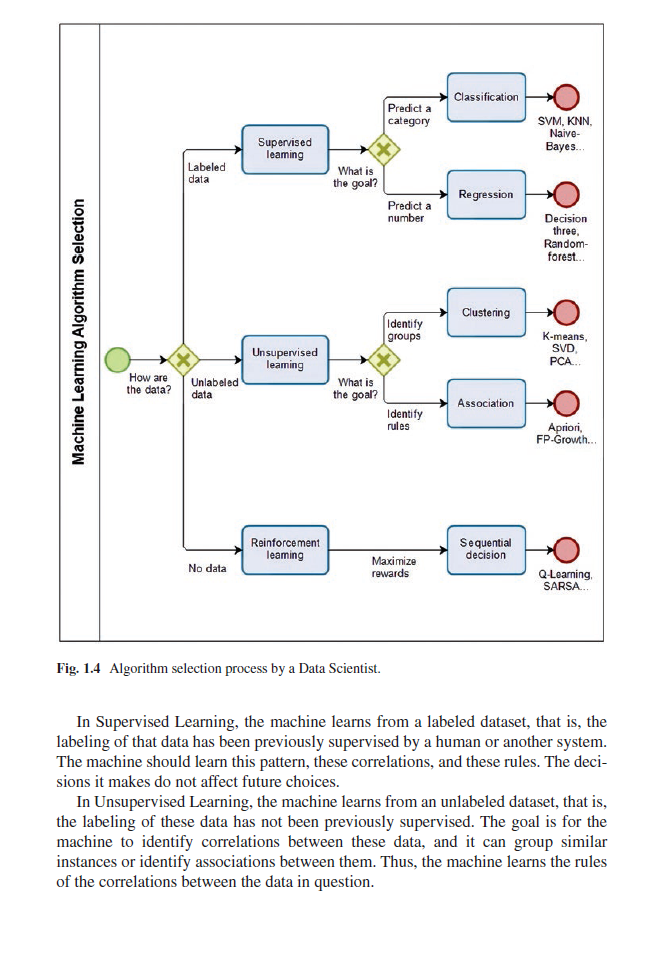 Machine Learning Algorithm Selection

How are the data?

Labeled data

Supervised learning

What is the goal?

Predict a category

Classification

SVM, KNN, Naive-Bayes...

Predict a number

Regression

Decision three, Random-forest...

Unlabeled data

Unsupervised learning

What is the goal?

Identify groups

Clustering

K-means, SVD, PCA...

Identify rules

Association

Apriori, FP-Growth...

No data

Reinforcement learning

Maximize rewards

Sequential decision

Q-Learning, SARSA...

Fig. 1.4 Algorithm selection process by a Data Scientist.

In Supervised Learning, the machine learns from a labeled dataset, that is, the labeling of that data has been previously supervised by a human or another system. The machine should learn this pattern, these correlations, and these rules. The decisions it makes do not affect future choices.

In Unsupervised Learning, the machine learns from an unlabeled dataset, that is, the labeling of these data has not been previously supervised. The goal is for the machine to identify correlations between these data, and it can group similar instances or identify associations between them. Thus, the machine learns the rules of the correlations between the data in question.